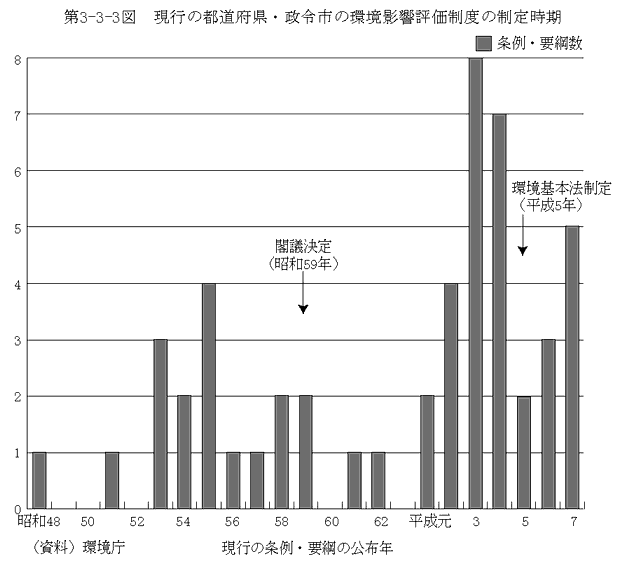 第3-3-3図　現行の都道府県・政令市の環境影響評価制度の制定時期

条例・要綱数

8
7
6
5
4
3
2
1
0

環境基本法制定
（平成5年）

閣議決定
（昭和59年）

昭和48　50　52　54　56　58　60　62　平成元　3　5　7

（資料）環境庁

現行の条例・要綱の公布年